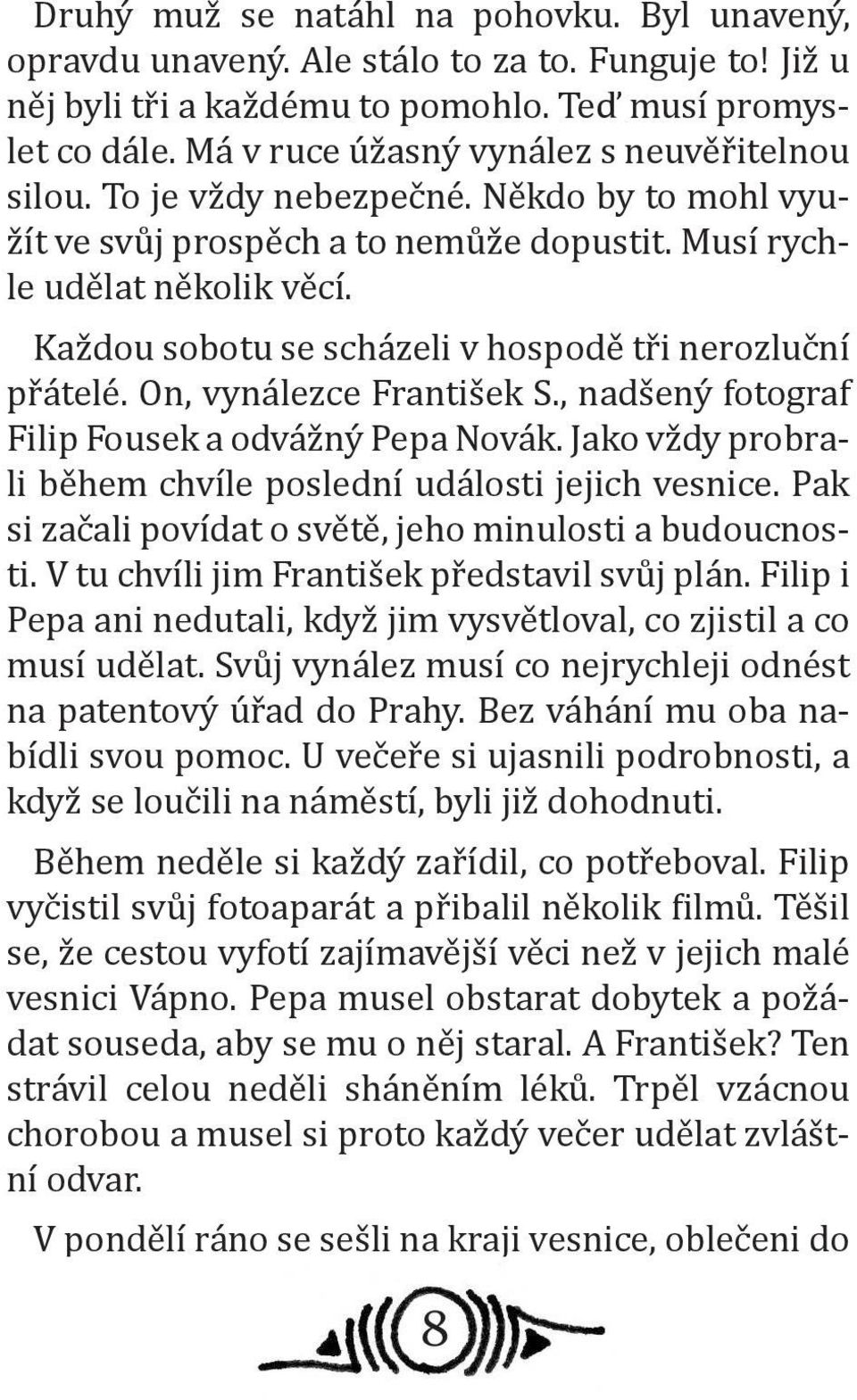 Druhý muž se natáhl na pohovku. Byl unavený, opravdu unavený. Ale stálo to za to. Funguje to! Již u něj byli tři a každému to pomohlo. Teď musí promyslet co dále. Má v ruce úžasný vynález s neuvěřitelnou silou. To je vždy nebezpečné. Někdo by to mohl využít ve svůj prospěch a to nemůže dopustit. Musí rychle udělat několik věcí.

Každou sobotu se scházeli v hospodě tři nerozluční přátelé. On, vynálezce František S., nadšený fotograf Filip Fousek a odvážný Pepa Novák. Jako vždy probrali během chvíle poslední události jejich vesnice. Pak si začali povídat o světě, jeho minulosti a budoucnosti. V tu chvíli jim František představil svůj plán. Filip i Pepa ani nedutali, když jim vysvětloval, co zjistil a co musí udělat. Svůj vynález musí co nejrychleji odnést na patentový úřad do Prahy. Bez váhání mu oba nabídli svou pomoc. U večeře si ujasnili podrobnosti, a když se loučili na náměstí, byli již dohodnuti.

Během neděle si každý zařídil, co potřeboval. Filip vyčistil svůj fotoaparát a přibalil několik filmů. Těšil se, že cestou vyfotí zajímavější věci než v jejich malé vesnici Vápno. Pepa musel obstarat dobytek a požádat souseda, aby se mu o něj staral. A František? Ten strávil celou neděli sháněním léků. Trpěl vzácnou chorobou a musel si proto každý večer udělat zvláštní odvar.

V pondělí ráno se sešli na kraji vesnice, oblečeni do

8